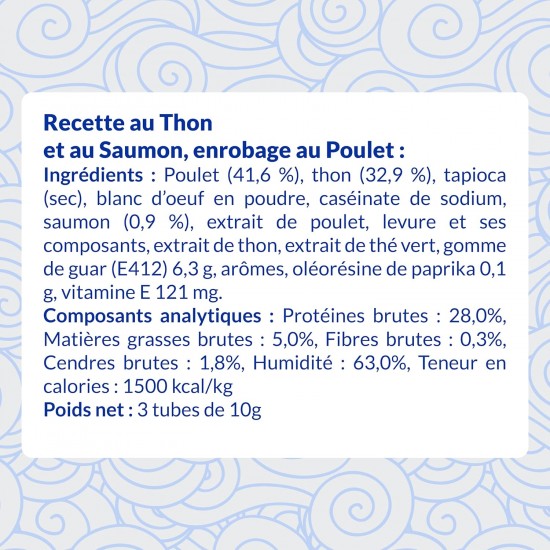 Recette au Thon
et au Saumon, enrobage au Poulet :
Ingrédients : Poulet (41,6 %), thon (32,9 %), tapioca (sec), blanc d'oeuf en poudre, caséinate de sodium, saumon (0,9 %), extrait de poulet, levure et ses composants, extrait de thon, extrait de thé vert, gomme de guar (E412) 6,3 g, arômes, oléorésine de paprika 0,1 g, vitamine E 121 mg.
Composants analytiques : Protéines brutes : 28,0%, Matières grasses brutes : 5,0%, Fibres brutes : 0,3%, Cendres brutes : 1,8%, Humidité : 63,0%, Teneur en calories : 1500 kcal/kg
Poids net : 3 tubes de 10g